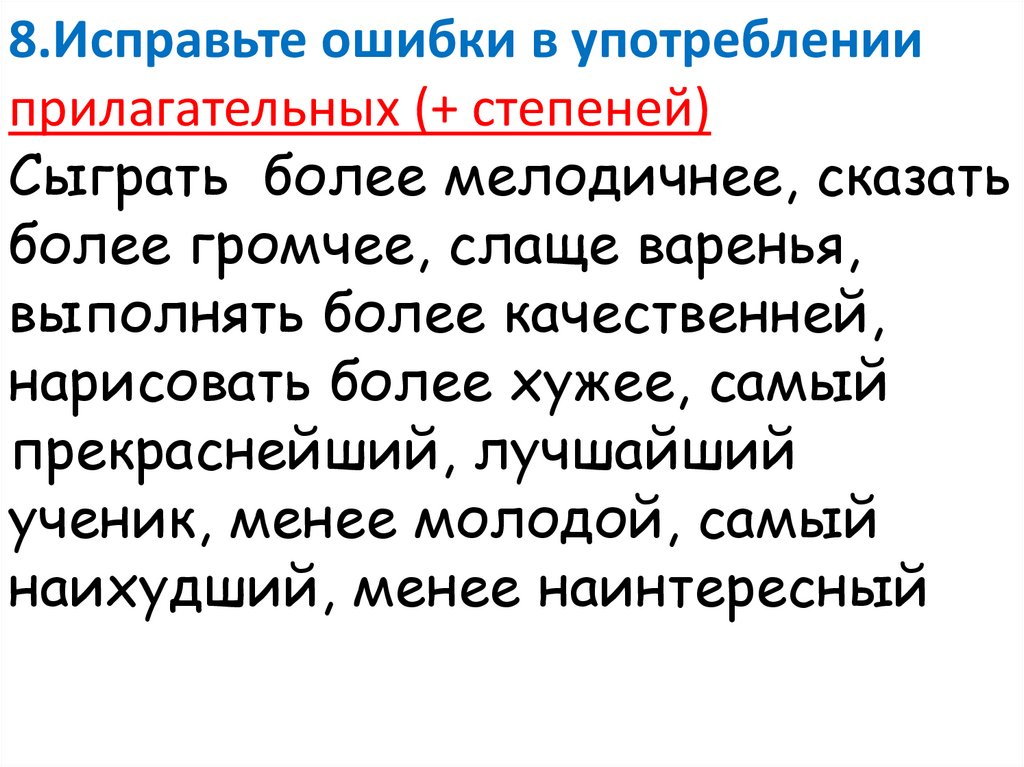 8.Исправьте ошибки в употреблении прилагательных (+ степеней)

Сыграть более мелодичнее, сказать более громчее, слаще варенья, выполнять более качественней, нарисовать более хужее, самый прекраснейший, лучшайший ученик, менее молодой, самый наихудший, менее наинтересный